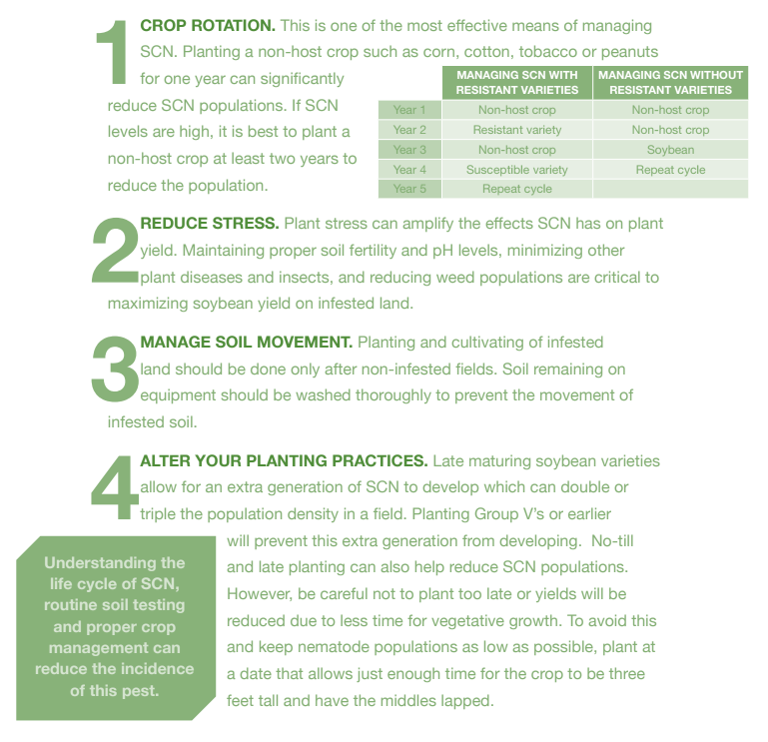 1 CROP ROTATION. This is one of the most effective means of managing SCN. Planting a non-host crop such as corn, cotton, tobacco or peanuts for one year can significantly reduce SCN populations. If SCN levels are high, it is best to plant a non-host crop at least two years to reduce the population.

| | MANAGING SCN WITH RESISTANT VARIETIES | MANAGING SCN WITHOUT RESISTANT VARIETIES |
|---|---|---|
| Year 1 | Non-host crop | Non-host crop |
| Year 2 | Resistant variety | Non-host crop |
| Year 3 | Non-host crop | Soybean |
| Year 4 | Susceptible variety | Repeat cycle |
| Year 5 | Repeat cycle | |

2 REDUCE STRESS. Plant stress can amplify the effects SCN has on plant yield. Maintaining proper soil fertility and pH levels, minimizing other plant diseases and insects, and reducing weed populations are critical to maximizing soybean yield on infested land.

3 MANAGE SOIL MOVEMENT. Planting and cultivating of infested land should be done only after non-infested fields. Soil remaining on equipment should be washed thoroughly to prevent the movement of infested soil.

4 ALTER YOUR PLANTING PRACTICES. Late maturing soybean varieties allow for an extra generation of SCN to develop which can double or triple the population density in a field. Planting Group V's or earlier will prevent this extra generation from developing. No-till and late planting can also help reduce SCN populations. However, be careful not to plant too late or yields will be reduced due to less time for vegetative growth. To avoid this and keep nematode populations as low as possible, plant at a date that allows just enough time for the crop to be three feet tall and have the middles lapped.

Understanding the life cycle of SCN, routine soil testing and proper crop management can reduce the incidence of this pest.